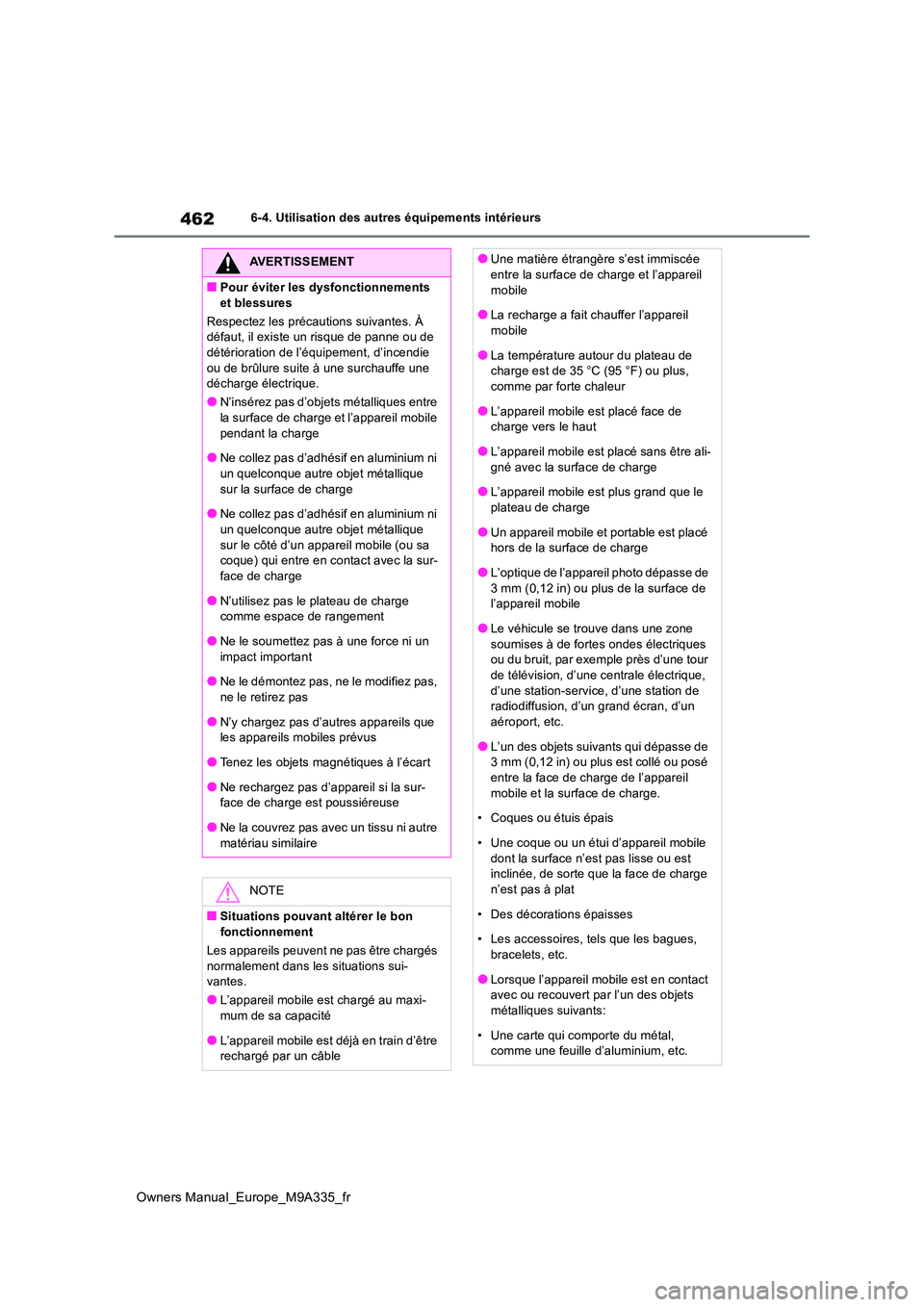 462 6-4. Utilisation des autres équipements intérieurs

AVERTISSEMENT

■ Pour éviter les dysfonctionnements et blessures

Respectez les précautions suivantes. À défaut, il existe un risque de panne ou de détérioration de l'équipement, d'incendie ou de brûlure suite à une surchauffe une décharge électrique.

● N'insérez pas d'objets métalliques entre la surface de charge et l'appareil mobile pendant la charge

● Ne collez pas d'adhésif en aluminium ni un quelconque autre objet métallique sur la surface de charge

● Ne collez pas d'adhésif en aluminium ni un quelconque autre objet métallique sur le côté d'un appareil mobile (ou sa coque) qui entre en contact avec la surface de charge

● N'utilisez pas le plateau de charge comme espace de rangement

● Ne le soumettez pas à une force ni un impact important

● Ne le démontez pas, ne le modifiez pas, ne le retirez pas

● N'y chargez pas d'autres appareils que les appareils mobiles prévus

● Tenez les objets magnétiques à l'écart

● Ne rechargez pas d'appareil si la surface de charge est poussiéreuse

● Ne la couvrez pas avec un tissu ni autre matériau similaire

NOTE

■ Situations pouvant altérer le bon fonctionnement

Les appareils peuvent ne pas être chargés normalement dans les situations suivantes.

● L'appareil mobile est chargé au maximum de sa capacité

● L'appareil mobile est déjà en train d'être rechargé par un câble

● Une matière étrangère s'est immiscée entre la surface de charge et l'appareil mobile

● La recharge a fait chauffer l'appareil mobile

● La température autour du plateau de charge est de 35 °C (95 °F) ou plus, comme par forte chaleur

● L'appareil mobile est placé face de charge vers le haut

● L'appareil mobile est placé sans être aligné avec la surface de charge

● L'appareil mobile est plus grand que le plateau de charge

● Un appareil mobile et portable est placé hors de la surface de charge

● L'optique de l'appareil photo dépasse de 3 mm (0,12 in) ou plus de la surface de l'appareil mobile

● Le véhicule se trouve dans une zone soumises à de fortes ondes électriques ou du bruit, par exemple près d'une tour de télévision, d'une centrale électrique, d'une station-service, d'une station de radiodiffusion, d'un grand écran, d'un aéroport, etc.

● L'un des objets suivants qui dépasse de 3 mm (0,12 in) ou plus est collé ou posé entre la face de charge de l'appareil mobile et la surface de charge.

• Coques ou étuis épais

• Une coque ou un étui d'appareil mobile dont la surface n'est pas lisse ou est inclinée, de sorte que la face de charge n'est pas à plat

• Des décorations épaisses

• Les accessoires, tels que les bagues, bracelets, etc.

● Lorsque l'appareil mobile est en contact avec ou recouvert par l'un des objets métalliques suivants:

• Une carte qui comporte du métal, comme une feuille d'aluminium, etc.

Owners Manual_Europe_M9A335_fr

carmanualsonline.info